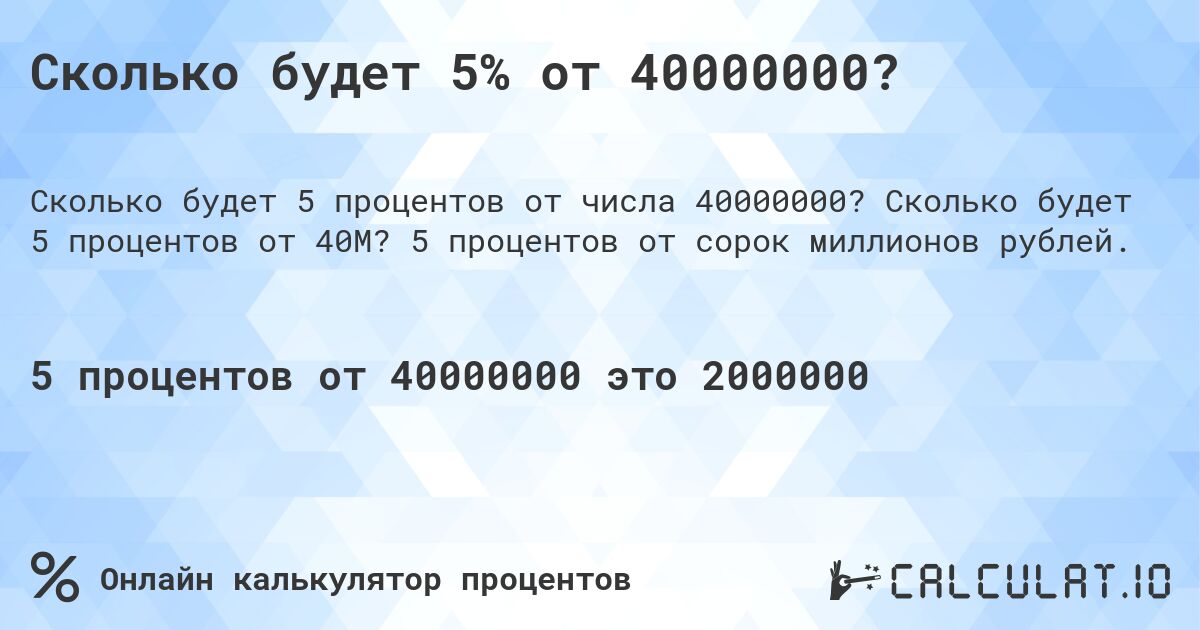 Сколько будет 5% от 40000000?

Сколько будет 5 процентов от числа 40000000? Сколько будет 5 процентов от 40M? 5 процентов от сорок миллионов рублей.

5 процентов от 40000000 это 2000000

%
Онлайн калькулятор процентов

CALCULAT.IO